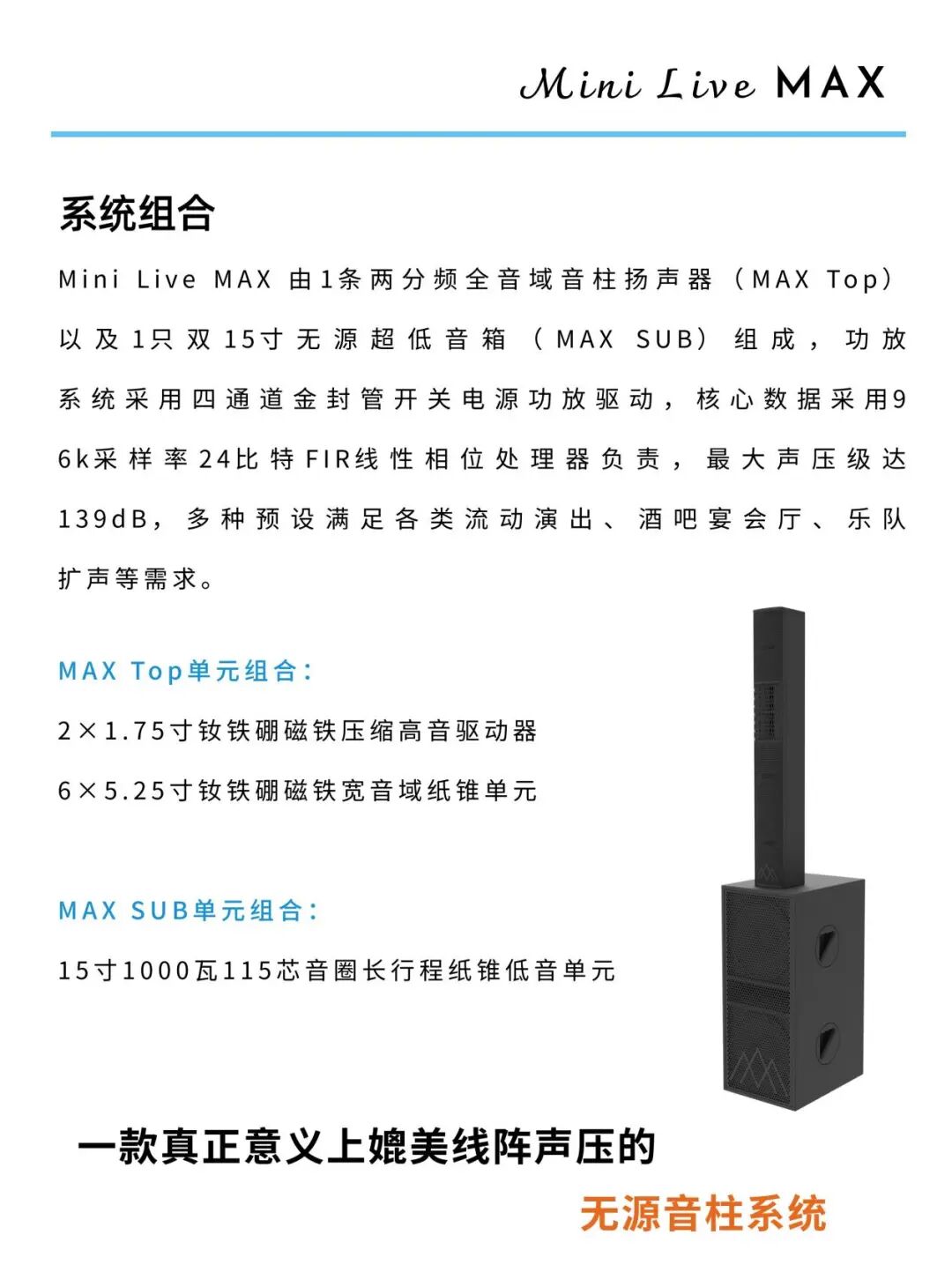 Mini Live MAX

系统组合

Mini Live MAX 由1条两分频全音域音柱扬声器（MAX Top）以及1只双15寸无源超低音箱（MAX SUB）组成，功放系统采用四通道金封管开关电源功放驱动，核心数据采用96k采样率24比特FIR线性相位处理器负责，最大声压级达139dB，多种预设满足各类流动演出、酒吧宴会厅、乐队扩声等需求。

MAX Top单元组合：

2×1.75寸钕铁硼磁铁压缩高音驱动器

6×5.25寸钕铁硼磁铁宽音域纸锥单元

MAX SUB单元组合：

15寸1000瓦115芯音圈长行程纸锥低音单元

一款真正意义上媲美线阵声压的

无源音柱系统